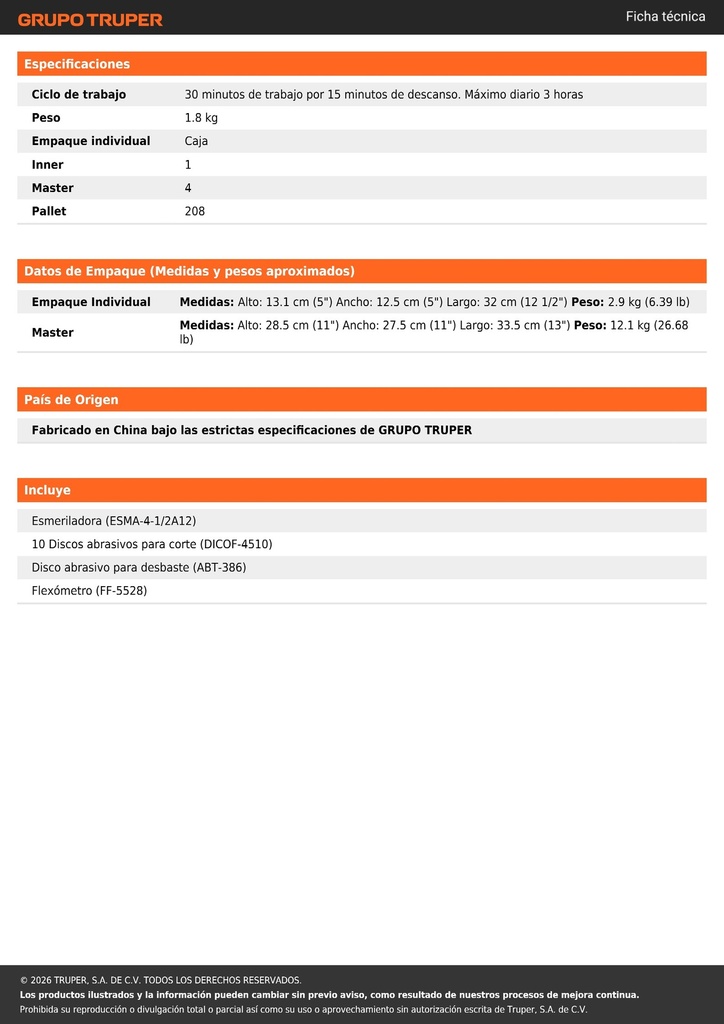 GRUPO TRUPER

Ficha técnica

Especificaciones

| | |
|---|---|
| Ciclo de trabajo | 30 minutos de trabajo por 15 minutos de descanso. Máximo diario 3 horas |
| Peso | 1.8 kg |
| Empaque individual | Caja |
| Inner | 1 |
| Master | 4 |
| Pallet | 208 |

Datos de Empaque (Medidas y pesos aproximados)

| | |
|---|---|
| Empaque Individual | Medidas: Alto: 13.1 cm (5") Ancho: 12.5 cm (5") Largo: 32 cm (12 1/2") Peso: 2.9 kg (6.39 lb) |
| Master | Medidas: Alto: 28.5 cm (11") Ancho: 27.5 cm (11") Largo: 33.5 cm (13") Peso: 12.1 kg (26.68 lb) |

País de Origen

Fabricado en China bajo las estrictas especificaciones de GRUPO TRUPER

Incluye

Esmeriladora (ESMA-4-1/2A12)
10 Discos abrasivos para corte (DICOF-4510)
Disco abrasivo para desbaste (ABT-386)
Flexómetro (FF-5528)

© 2026 TRUPER, S.A. DE C.V. TODOS LOS DERECHOS RESERVADOS.
Los productos ilustrados y la información pueden cambiar sin previo aviso, como resultado de nuestros procesos de mejora continua.
Prohibida su reproducción o divulgación total o parcial así como su uso o aprovechamiento sin autorización escrita de Truper, S.A. de C.V.